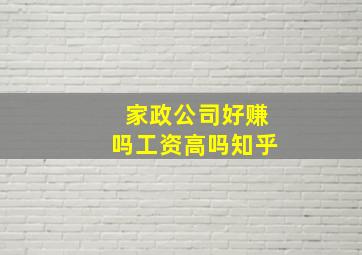 家政公司好赚吗工资高吗知乎